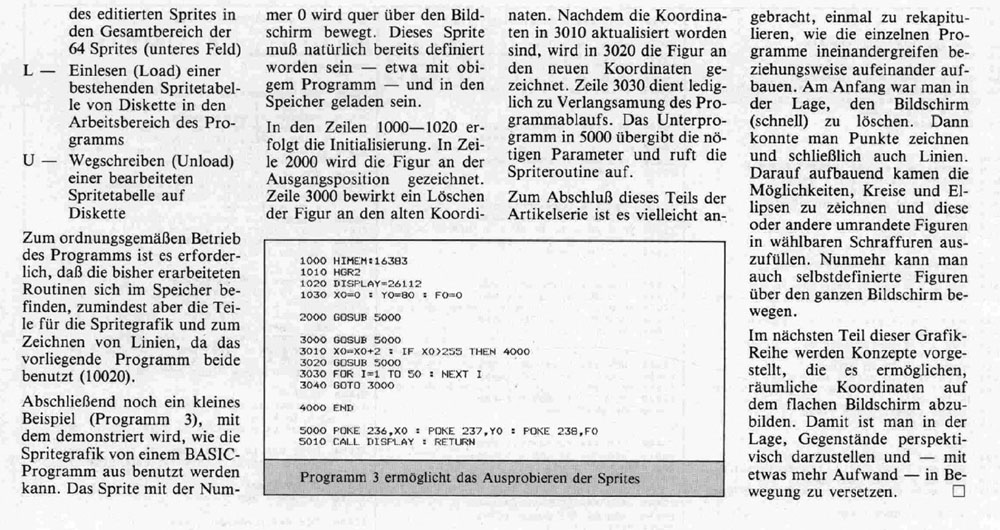 des editierten Sprites in den Gesamtbereich der 64 Sprites (unteres Feld)

L — Einlesen (Load) einer bestehenden Spritetabelle von Diskette in den Arbeitsbereich des Programms

U — Wegschreiben (Unload) einer bearbeiteten Spritetabelle auf Diskette

Zum ordnungsgemäßen Betrieb des Programms ist es erforderlich, daß die bisher erarbeiteten Routinen sich im Speicher befinden, zumindest aber die Teile für die Spritegrafik und zum Zeichnen von Linien, da das vorliegende Programm beide benutzt (10020).

Abschließend noch ein kleines Beispiel (Programm 3), mit dem demonstriert wird, wie die Spritegrafik von einem BASIC-Programm aus benutzt werden kann. Das Sprite mit der Nummer 0 wird quer über den Bildschirm bewegt. Dieses Sprite muß natürlich bereits definiert worden sein — etwa mit obigem Programm — und in den Speicher geladen sein.

In den Zeilen 1000—1020 erfolgt die Initialisierung. In Zeile 2000 wird die Figur an der Ausgangsposition gezeichnet. Zeile 3000 bewirkt ein Löschen der Figur an den alten Koordinaten. Nachdem die Koordinaten in 3010 aktualisiert worden sind, wird in 3020 die Figur an den neuen Koordinaten gezeichnet. Zeile 3030 dient lediglich zu Verlangsamung des Programmablaufs. Das Unterprogramm in 5000 übergibt die nötigen Parameter und ruft die Spriteroutine auf.

Zum Abschluß dieses Teils der Artikelserie ist es vielleicht angebracht, einmal zu rekapitulieren, wie die einzelnen Programme ineinandergreifen beziehungsweise aufeinander aufbauen. Am Anfang war man in der Lage, den Bildschirm (schnell) zu löschen. Dann konnte man Punkte zeichnen und schließlich auch Linien. Darauf aufbauend kamen die Möglichkeiten, Kreise und Ellipsen zu zeichnen und diese oder andere umrandete Figuren in wählbaren Schraffuren auszufüllen. Nunmehr kann man auch selbstdefinierte Figuren über den ganzen Bildschirm bewegen.

Im nächsten Teil dieser Grafik-Reihe werden Konzepte vorgestellt, die es ermöglichen, räumliche Koordinaten auf dem flachen Bildschirm abzubilden. Damit ist man in der Lage, Gegenstände perspektivisch darzustellen und — mit etwas mehr Aufwand — in Bewegung zu versetzen. □

1000 HIMEM:16383
1010 HGR2
1020 DISPLAY=26112
1030 X0=0 : Y0=80 : F0=0

2000 GOSUB 5000

3000 GOSUB 5000
3010 X0=X0+2 : IF X0>255 THEN 4000
3020 GOSUB 5000
3030 FOR I=1 TO 50 : NEXT I
3040 GOTO 3000

4000 END

5000 POKE 236,X0 : POKE 237,Y0 : POKE 238,F0
5010 CALL DISPLAY : RETURN

Programm 3 ermöglicht das Ausprobieren der Sprites